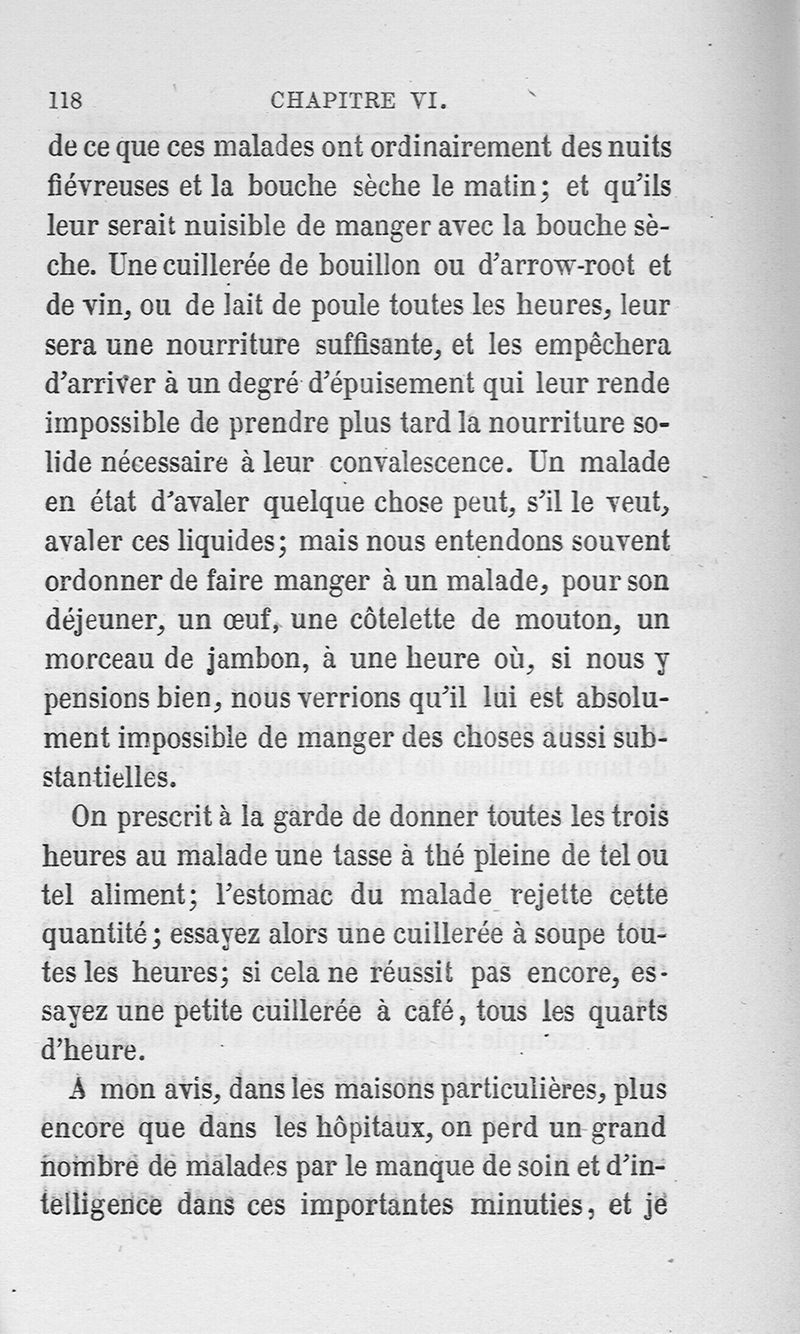 118 CHAPITRE VI.

de ce que ces malades ont ordinairement des nuits fiévreuses et la bouche sèche le matin; et qu'ils leur serait nuisible de manger avec la bouche sèche. Une cuillerée de bouillon ou d'arrow-root et de vin, ou de lait de poule toutes les heures, leur sera une nourriture suffisante, et les empêchera d'arriver à un degré d'épuisement qui leur rende impossible de prendre plus tard la nourriture solide nécessaire à leur convalescence. Un malade en état d'avaler quelque chose peut, s'il le veut, avaler ces liquides; mais nous entendons souvent ordonner de faire manger à un malade, pour son déjeuner, un œuf, une côtelette de mouton, un morceau de jambon, à une heure où, si nous y pensions bien, nous verrions qu'il lui est absolument impossible de manger des choses aussi substantielles.

On prescrit à la garde de donner toutes les trois heures au malade une tasse à thé pleine de tel ou tel aliment; l'estomac du malade rejette cette quantité; essayez alors une cuillerée à soupe toutes les heures; si cela ne réussit pas encore, essayez une petite cuillerée à café, tous les quarts d'heure.

A mon avis, dans les maisons particulières, plus encore que dans les hôpitaux, on perd un grand nombre de malades par le manque de soin et d'intelligence dans ces importantes minuties, et je